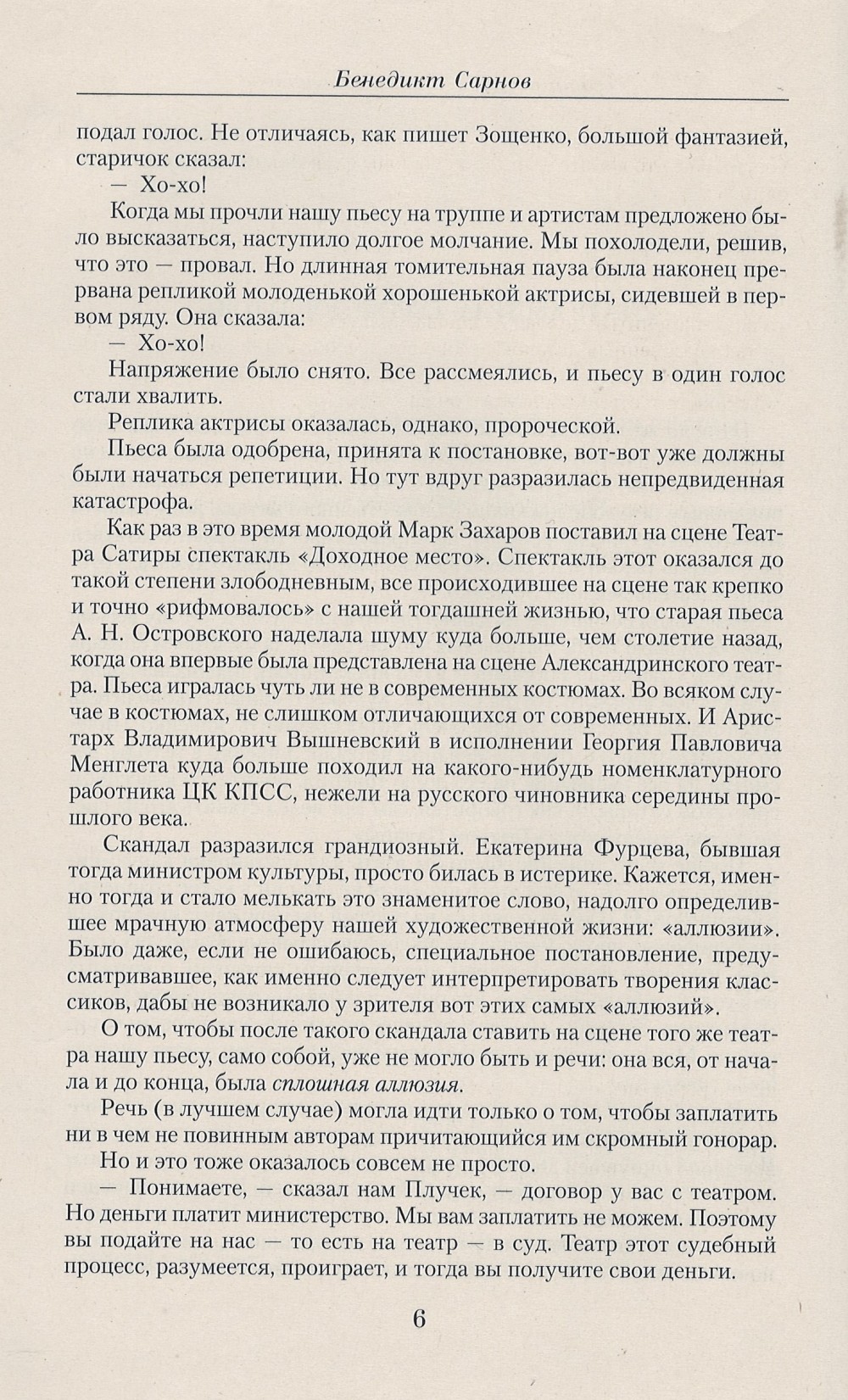 Бенедикт Сарнов

подал голос. Не отличаясь, как пишет Зощенко, большой фантазией, старичок сказал:

— Хо-хо!

Когда мы прочли нашу пьесу на труппе и артистам предложено было высказаться, наступило долгое молчание. Мы похолодели, решив, что это — провал. Но длинная томительная пауза была наконец прервана репликой молоденькой хорошенькой актрисы, сидевшей в первом ряду. Она сказала:

— Хо-хо!

Напряжение было снято. Все рассмеялись, и пьесу в один голос стали хвалить.

Реплика актрисы оказалась, однако, пророческой.

Пьеса была одобрена, принята к постановке, вот-вот уже должны были начаться репетиции. Но тут вдруг разразилась непредвиденная катастрофа.

Как раз в это время молодой Марк Захаров поставил на сцене Театра Сатиры спектакль «Доходное место». Спектакль этот оказался до такой степени злободневным, все происходившее на сцене так крепко и точно «рифмовалось» с нашей тогдашней жизнью, что старая пьеса А. Н. Островского наделала шуму куда больше, чем столетие назад, когда она впервые была представлена на сцене Александринского театра. Пьеса игралась чуть ли не в современных костюмах. Во всяком случае в костюмах, не слишком отличающихся от современных. И Аристарх Владимирович Вышневский в исполнении Георгия Павловича Менглета куда больше походил на какого-нибудь номенклатурного работника ЦК КПСС, нежели на русского чиновника середины прошлого века.

Скандал разразился грандиозный. Екатерина Фурцева, бывшая тогда министром культуры, просто билась в истерике. Кажется, именно тогда и стало мелькать это знаменитое слово, надолго определившее мрачную атмосферу нашей художественной жизни: «аллюзии». Было даже, если не ошибаюсь, специальное постановление, предусматривавшее, как именно следует интерпретировать творения классиков, дабы не возникало у зрителя вот этих самых «аллюзий».

О том, чтобы после такого скандала ставить на сцене того же театра нашу пьесу, само собой, уже не могло быть и речи: она вся, от начала и до конца, была сплошная аллюзия.

Речь (в лучшем случае) могла идти только о том, чтобы заплатить ни в чем не повинным авторам причитающийся им скромный гонорар.

Но и это тоже оказалось совсем не просто.

— Понимаете, — сказал нам Плучек, — договор у вас с театром. Но деньги платит министерство. Мы вам заплатить не можем. Поэтому вы подайте на нас — то есть на театр — в суд. Театр этот судебный процесс, разумеется, проиграет, и тогда вы получите свои деньги.

6